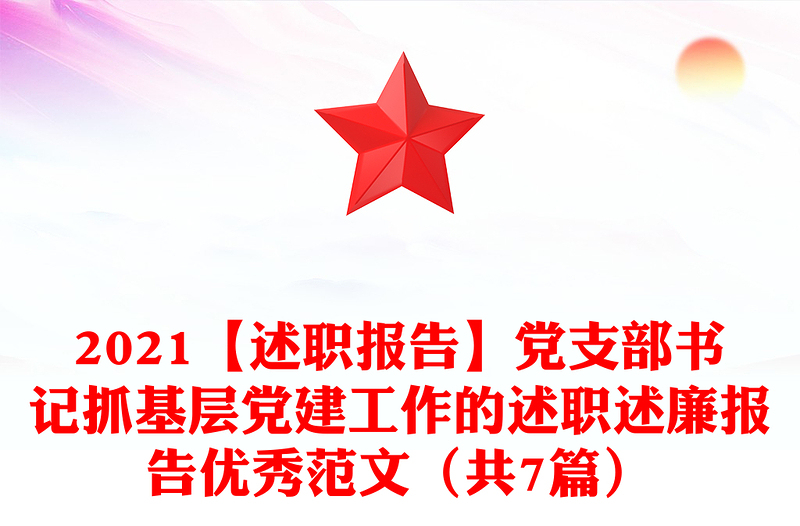 2021【述职报告】党支部书记抓基层党建工作的述职述廉报告优秀范文（共7篇）